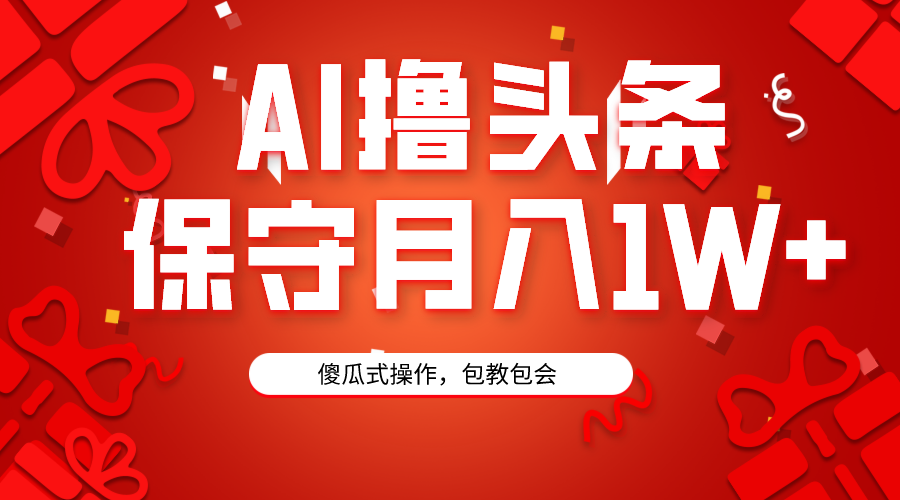 AI撸头条
保守月入1W+

傻瓜式操作，包教包会